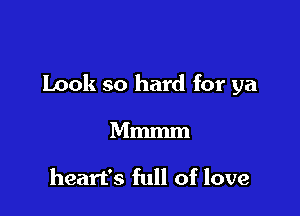 Look so hard for ya

Mmmm

heart's full of love